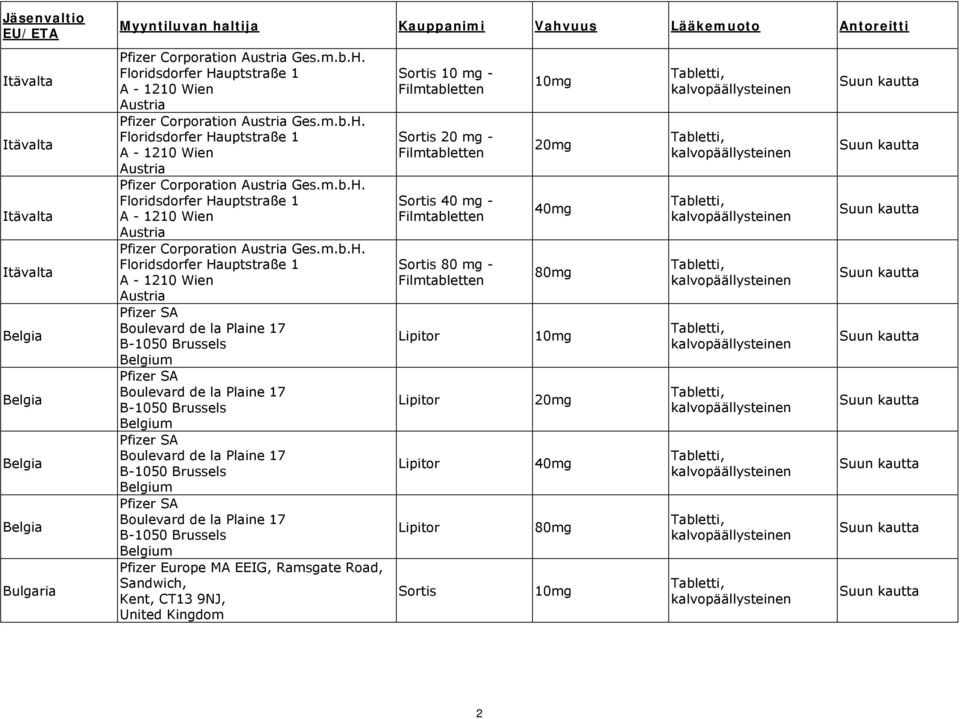 | Jäsenvaltio EU/ETA | Myyntiluvan haltija | Kauppanimi | Vahvuus | Lääkemuoto | Antoreitti |
|---|---|---|---|---|---|
| Itävalta | Pfizer Corporation Austria Ges.m.b.H. Floridsdorfer Hauptstraße 1 A - 1210 Wien Austria | Sortis 10 mg - Filmtabletten | 10mg | Tabletti, kalvopäällysteinen | Suun kautta |
| Itävalta | Pfizer Corporation Austria Ges.m.b.H. Floridsdorfer Hauptstraße 1 A - 1210 Wien Austria | Sortis 20 mg - Filmtabletten | 20mg | Tabletti, kalvopäällysteinen | Suun kautta |
| Itävalta | Pfizer Corporation Austria Ges.m.b.H. Floridsdorfer Hauptstraße 1 A - 1210 Wien Austria | Sortis 40 mg - Filmtabletten | 40mg | Tabletti, kalvopäällysteinen | Suun kautta |
| Itävalta | Pfizer Corporation Austria Ges.m.b.H. Floridsdorfer Hauptstraße 1 A - 1210 Wien Austria | Sortis 80 mg - Filmtabletten | 80mg | Tabletti, kalvopäällysteinen | Suun kautta |
| Belgia | Pfizer SA Boulevard de la Plaine 17 B-1050 Brussels Belgium | Lipitor | 10mg | Tabletti, kalvopäällysteinen | Suun kautta |
| Belgia | Pfizer SA Boulevard de la Plaine 17 B-1050 Brussels Belgium | Lipitor | 20mg | Tabletti, kalvopäällysteinen | Suun kautta |
| Belgia | Pfizer SA Boulevard de la Plaine 17 B-1050 Brussels Belgium | Lipitor | 40mg | Tabletti, kalvopäällysteinen | Suun kautta |
| Belgia | Pfizer SA Boulevard de la Plaine 17 B-1050 Brussels Belgium | Lipitor | 80mg | Tabletti, kalvopäällysteinen | Suun kautta |
| Bulgaria | Pfizer Europe MA EEIG, Ramsgate Road, Sandwich, Kent, CT13 9NJ, United Kingdom | Sortis | 10mg | Tabletti, kalvopäällysteinen | Suun kautta |

2